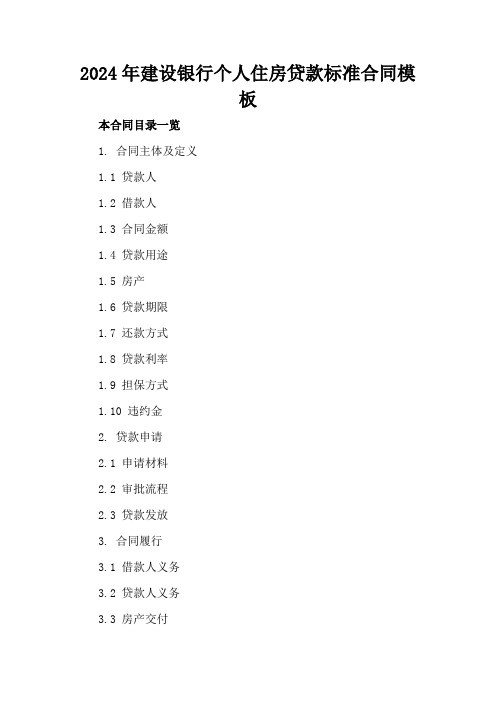 2024年建设银行个人住房贷款标准合同模板

本合同目录一览

1. 合同主体及定义

1.1 贷款人

1.2 借款人

1.3 合同金额

1.4 贷款用途

1.5 房产

1.6 贷款期限

1.7 还款方式

1.8 贷款利率

1.9 担保方式

1.10 违约金

2. 贷款申请

2.1 申请材料

2.2 审批流程

2.3 贷款发放

3. 合同履行

3.1 借款人义务

3.2 贷款人义务

3.3 房产交付